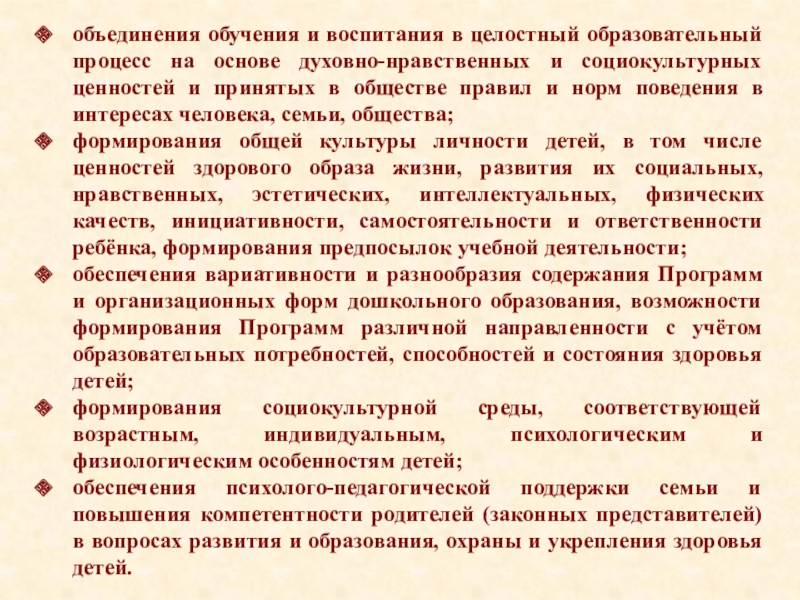 • объединения обучения и воспитания в целостный образовательный процесс на основе духовно-нравственных и социокультурных ценностей и принятых в обществе правил и норм поведения в интересах человека, семьи, общества;

• формирования общей культуры личности детей, в том числе ценностей здорового образа жизни, развития их социальных, нравственных, эстетических, интеллектуальных, физических качеств, инициативности, самостоятельности и ответственности ребёнка, формирования предпосылок учебной деятельности;

• обеспечения вариативности и разнообразия содержания Программ и организационных форм дошкольного образования, возможности формирования Программ различной направленности с учётом образовательных потребностей, способностей и состояния здоровья детей;

• формирования социокультурной среды, соответствующей возрастным, индивидуальным, психологическим и физиологическим особенностям детей;

• обеспечения психолого-педагогической поддержки семьи и повышения компетентности родителей (законных представителей) в вопросах развития и образования, охраны и укрепления здоровья детей.